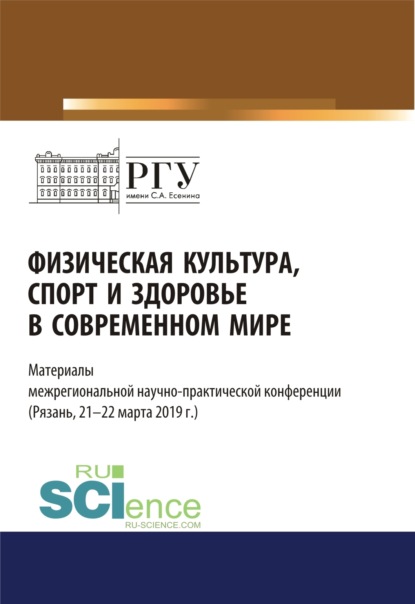 РГУ
имени С.А. Есенина

ФИЗИЧЕСКАЯ КУЛЬТУРА, СПОРТ И ЗДОРОВЬЕ В СОВРЕМЕННОМ МИРЕ

Материалы межрегиональной научно-практической конференции (Рязань, 21–22 марта 2019 г.)

RU
SCIence
RU-SCIENCE.COM